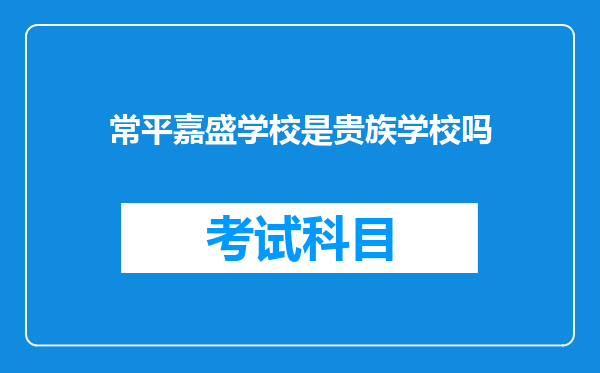 常平嘉盛学校是贵族学校吗

考试科目